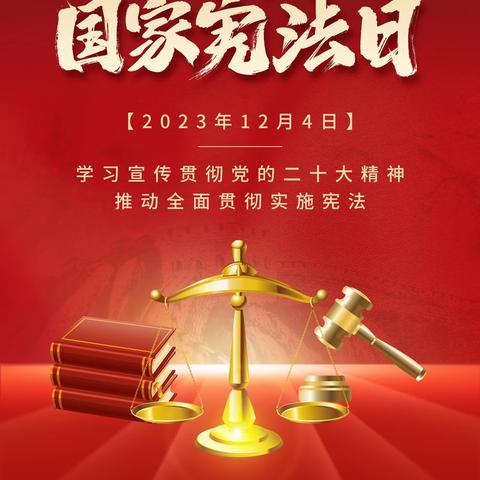 国家宪法日

【2023年12月4日】

学习宣传贯彻党的二十大精神
推动全面贯彻实施宪法